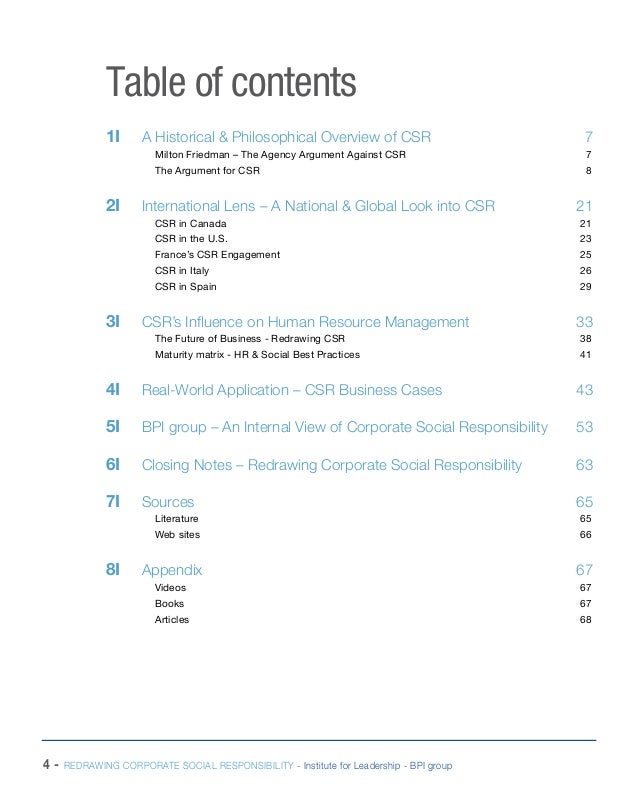 Table of contents

1I A Historical & Philosophical Overview of CSR 7
Milton Friedman – The Agency Argument Against CSR 7
The Argument for CSR 8

2I International Lens – A National & Global Look into CSR 21
CSR in Canada 21
CSR in the U.S. 23
France's CSR Engagement 25
CSR in Italy 26
CSR in Spain 29

3I CSR's Influence on Human Resource Management 33
The Future of Business - Redrawing CSR 38
Maturity matrix - HR & Social Best Practices 41

4I Real-World Application – CSR Business Cases 43

5I BPI group – An Internal View of Corporate Social Responsibility 53

6I Closing Notes – Redrawing Corporate Social Responsibility 63

7I Sources 65
Literature 65
Web sites 66

8I Appendix 67
Videos 67
Books 67
Articles 68

4 - REDRAWING CORPORATE SOCIAL RESPONSIBILITY - Institute for Leadership - BPI group